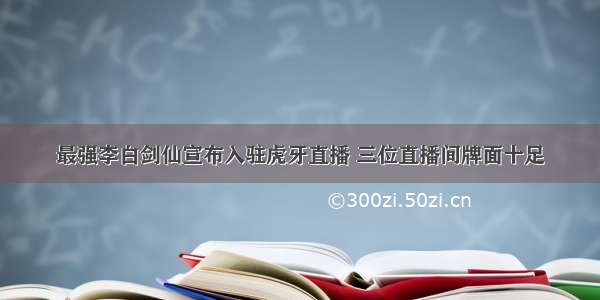 最强李白剑仙宣布入驻虎牙直播 三位直播间牌面十足

©300zi.50zi.cn